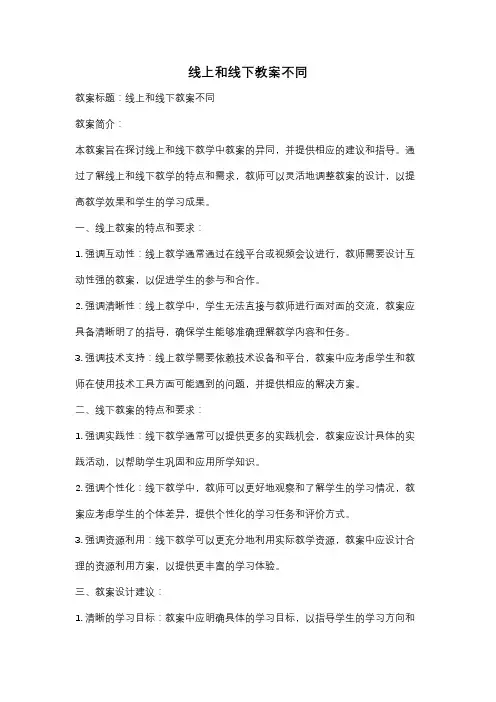 线上和线下教案不同

教案标题：线上和线下教案不同

教案简介：

本教案旨在探讨线上和线下教学中教案的异同，并提供相应的建议和指导。通过了解线上和线下教学的特点和需求，教师可以灵活地调整教案的设计，以提高教学效果和学生的学习成果。

一、线上教案的特点和要求：

1. 强调互动性：线上教学通常通过在线平台或视频会议进行，教师需要设计互动性强的教案，以促进学生的参与和合作。

2. 强调清晰性：线上教学中，学生无法直接与教师进行面对面的交流，教案应具备清晰明了的指导，确保学生能够准确理解教学内容和任务。

3. 强调技术支持：线上教学需要依赖技术设备和平台，教案中应考虑学生和教师在使用技术工具方面可能遇到的问题，并提供相应的解决方案。

二、线下教案的特点和要求：

1. 强调实践性：线下教学通常可以提供更多的实践机会，教案应设计具体的实践活动，以帮助学生巩固和应用所学知识。

2. 强调个性化：线下教学中，教师可以更好地观察和了解学生的学习情况，教案应考虑学生的个体差异，提供个性化的学习任务和评价方式。

3. 强调资源利用：线下教学可以更充分地利用实际教学资源，教案中应设计合理的资源利用方案，以提供更丰富的学习体验。

三、教案设计建议：

1. 清晰的学习目标：教案中应明确具体的学习目标，以指导学生的学习方向和